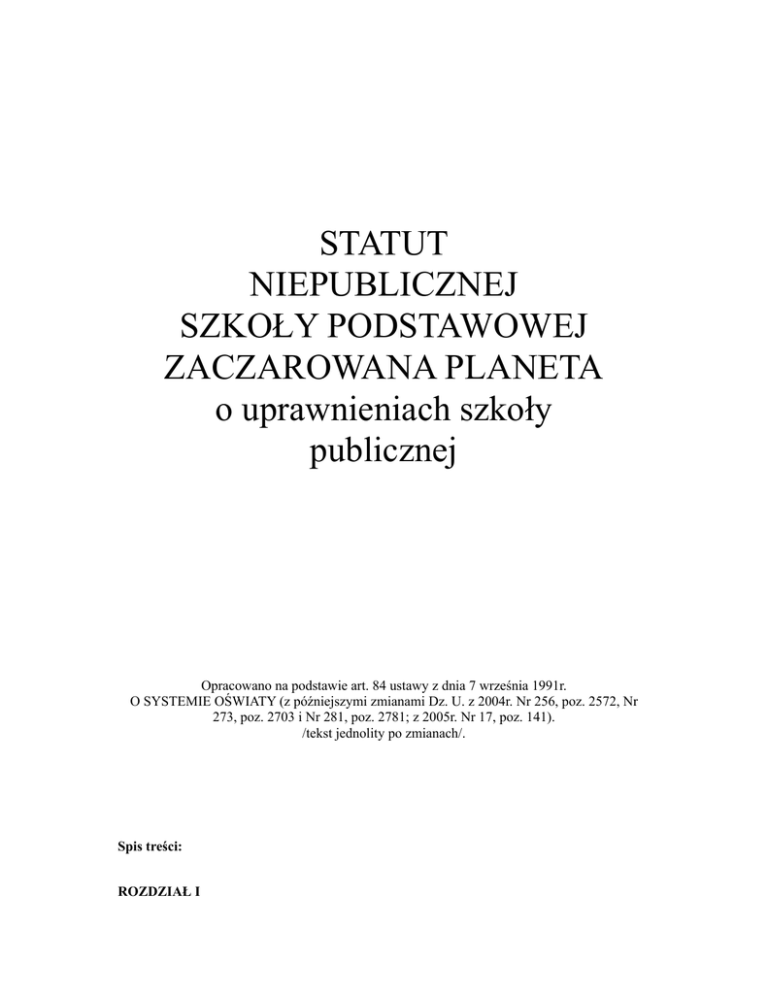 STATUT
NIEPUBLICZNEJ
SZKOŁY PODSTAWOWEJ
ZACZAROWANA PLANETA
o uprawnieniach szkoły
publicznej

Opracowano na podstawie art. 84 ustawy z dnia 7 września 1991r. O SYSTEMIE OŚWIATY (z późniejszymi zmianami Dz. U. z 2004r. Nr 256, poz. 2572, Nr 273, poz. 2703 i Nr 281, poz. 2781; z 2005r. Nr 17, poz. 141). /tekst jednolity po zmianach/.

Spis treści:

ROZDZIAŁ I